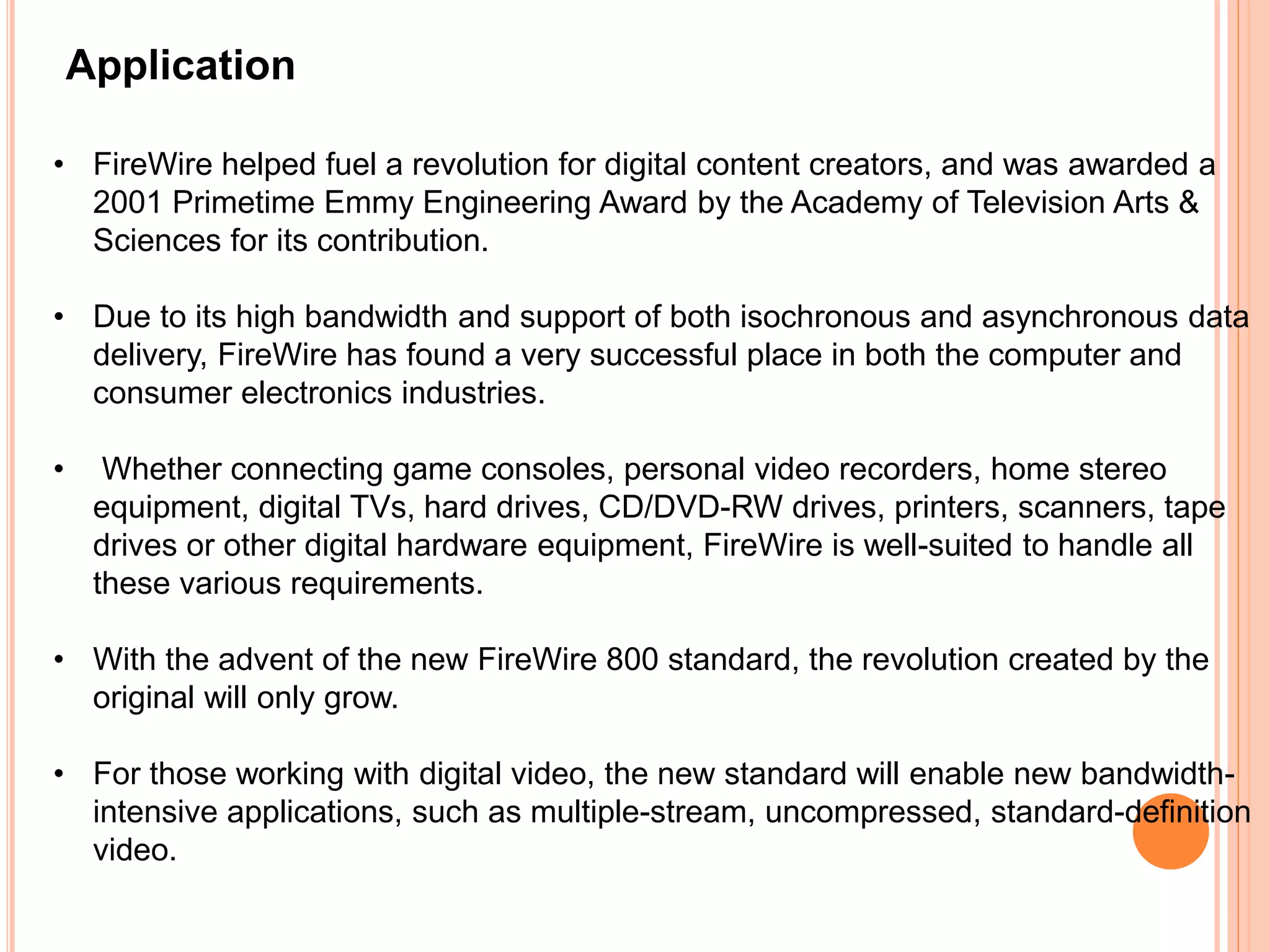 Application

• FireWire helped fuel a revolution for digital content creators, and was awarded a 2001 Primetime Emmy Engineering Award by the Academy of Television Arts & Sciences for its contribution.

• Due to its high bandwidth and support of both isochronous and asynchronous data delivery, FireWire has found a very successful place in both the computer and consumer electronics industries.

• Whether connecting game consoles, personal video recorders, home stereo equipment, digital TVs, hard drives, CD/DVD-RW drives, printers, scanners, tape drives or other digital hardware equipment, FireWire is well-suited to handle all these various requirements.

• With the advent of the new FireWire 800 standard, the revolution created by the original will only grow.

• For those working with digital video, the new standard will enable new bandwidth-intensive applications, such as multiple-stream, uncompressed, standard-definition video.